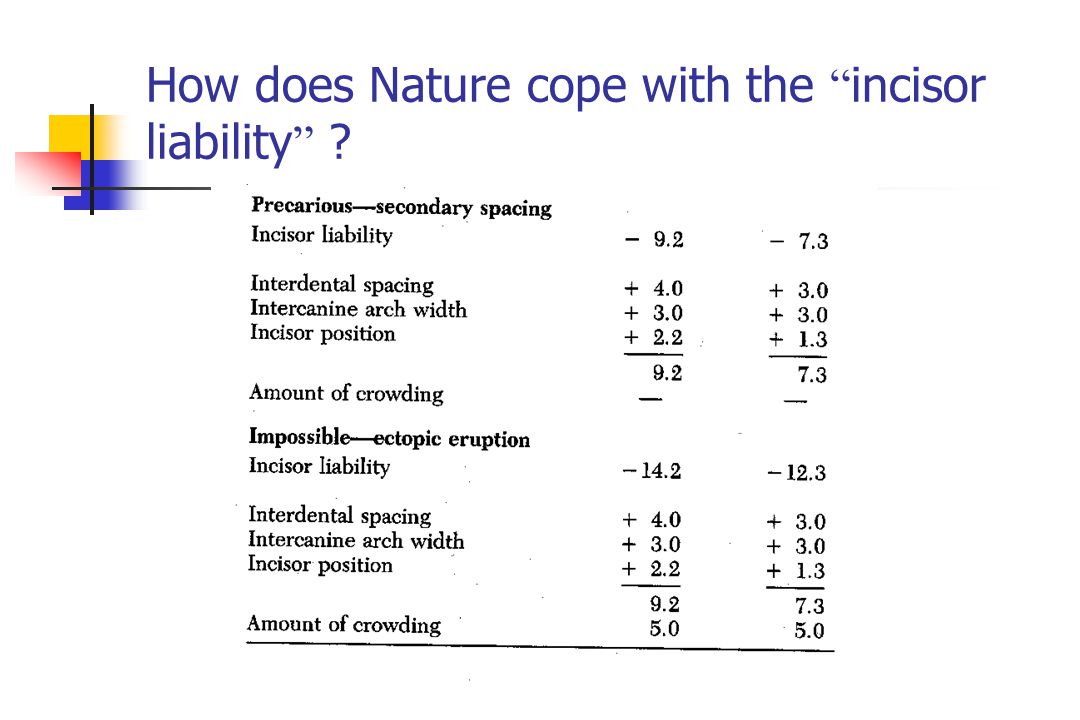 How does Nature cope with the “incisor liability” ?

| | | |
|---|---|---|
| **Precarious—secondary spacing** | | |
| Incisor liability | − 9.2 | − 7.3 |
| Interdental spacing | + 4.0 | + 3.0 |
| Intercanine arch width | + 3.0 | + 3.0 |
| Incisor position | + 2.2 | + 1.3 |
| | 9.2 | 7.3 |
| Amount of crowding | — | — |
| **Impossible—ectopic eruption** | | |
| Incisor liability | −14.2 | −12.3 |
| Interdental spacing | + 4.0 | + 3.0 |
| Intercanine arch width | + 3.0 | + 3.0 |
| Incisor position | + 2.2 | + 1.3 |
| | 9.2 | 7.3 |
| Amount of crowding | 5.0 | 5.0 |